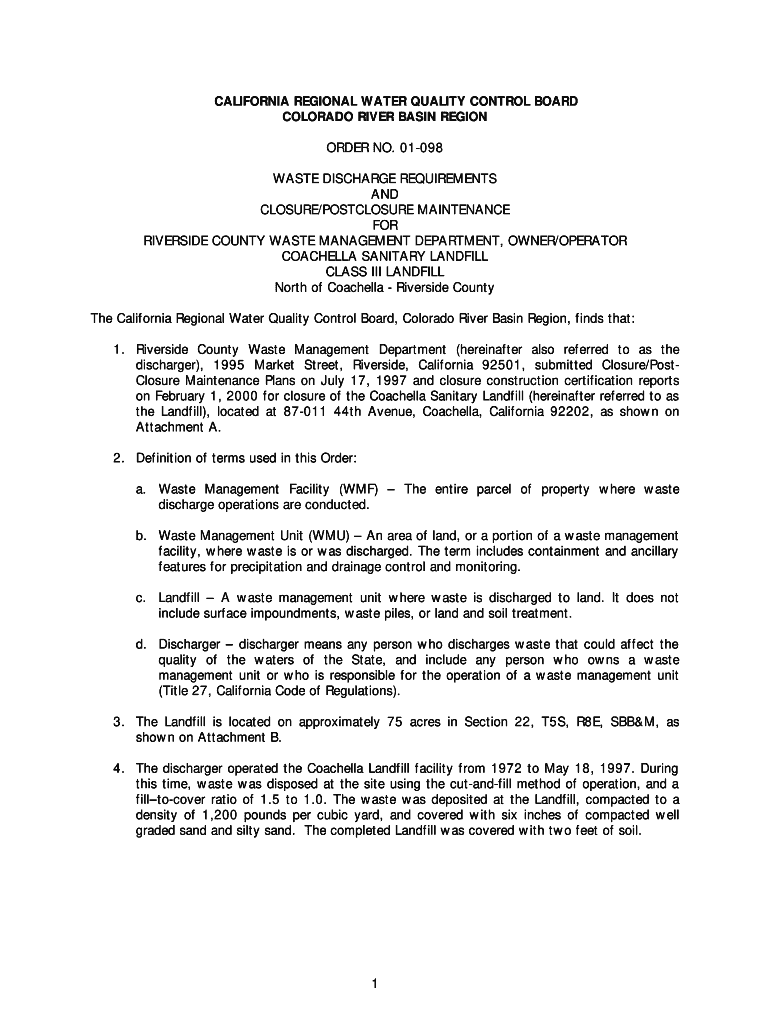 CALIFORNIA REGIONAL WATER QUALITY CONTROL BOARD
COLORADO RIVER BASIN REGION

ORDER NO. 01-098

WASTE DISCHARGE REQUIREMENTS
AND
CLOSURE/POSTCLOSURE MAINTENANCE
FOR
RIVERSIDE COUNTY WASTE MANAGEMENT DEPARTMENT, OWNER/OPERATOR
COACHELLA SANITARY LANDFILL
CLASS III LANDFILL
North of Coachella - Riverside County

The California Regional Water Quality Control Board, Colorado River Basin Region, finds that:

1. Riverside County Waste Management Department (hereinafter also referred to as the discharger), 1995 Market Street, Riverside, California 92501, submitted Closure/Post-Closure Maintenance Plans on July 17, 1997 and closure construction certification reports on February 1, 2000 for closure of the Coachella Sanitary Landfill (hereinafter referred to as the Landfill), located at 87-011 44th Avenue, Coachella, California 92202, as shown on Attachment A.

2. Definition of terms used in this Order:

a. Waste Management Facility (WMF) – The entire parcel of property where waste discharge operations are conducted.

b. Waste Management Unit (WMU) – An area of land, or a portion of a waste management facility, where waste is or was discharged. The term includes containment and ancillary features for precipitation and drainage control and monitoring.

c. Landfill – A waste management unit where waste is discharged to land. It does not include surface impoundments, waste piles, or land and soil treatment.

d. Discharger – discharger means any person who discharges waste that could affect the quality of the waters of the State, and include any person who owns a waste management unit or who is responsible for the operation of a waste management unit (Title 27, California Code of Regulations).

3. The Landfill is located on approximately 75 acres in Section 22, T5S, R8E, SBB&M, as shown on Attachment B.

4. The discharger operated the Coachella Landfill facility from 1972 to May 18, 1997. During this time, waste was disposed at the site using the cut-and-fill method of operation, and a fill–to-cover ratio of 1.5 to 1.0. The waste was deposited at the Landfill, compacted to a density of 1,200 pounds per cubic yard, and covered with six inches of compacted well graded sand and silty sand. The completed Landfill was covered with two feet of soil.

1